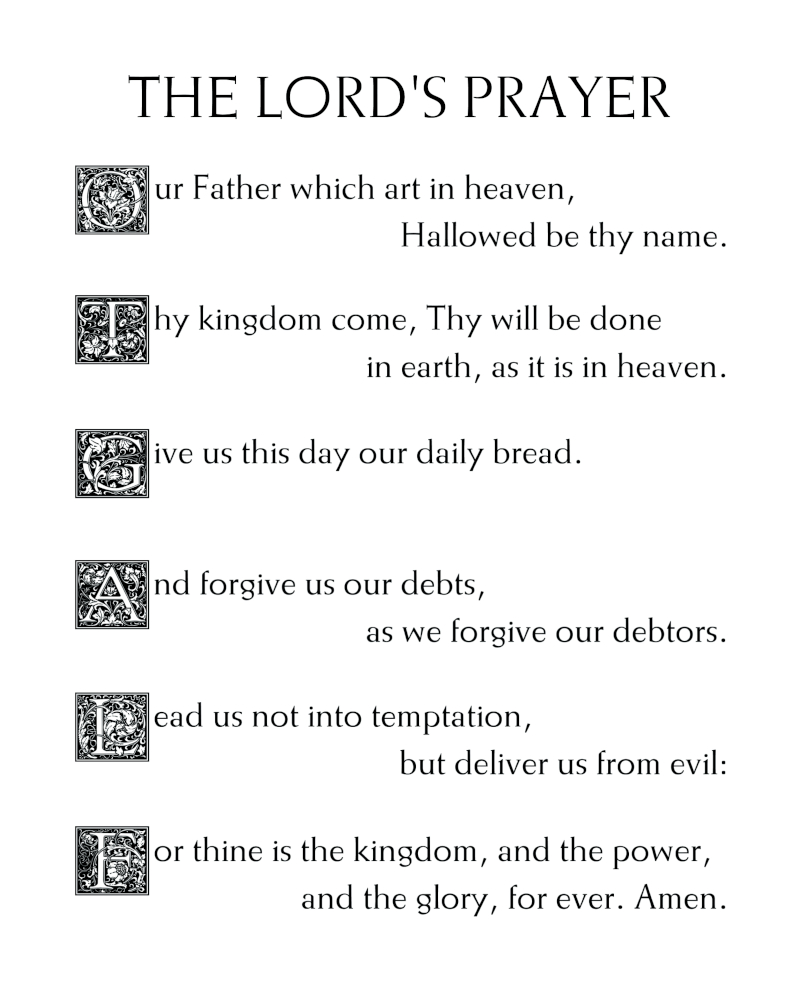 THE LORD'S PRAYER

Our Father which art in heaven,
Hallowed be thy name.

Thy kingdom come, Thy will be done
in earth, as it is in heaven.

Give us this day our daily bread.

And forgive us our debts,
as we forgive our debtors.

Lead us not into temptation,
but deliver us from evil:

For thine is the kingdom, and the power,
and the glory, for ever. Amen.